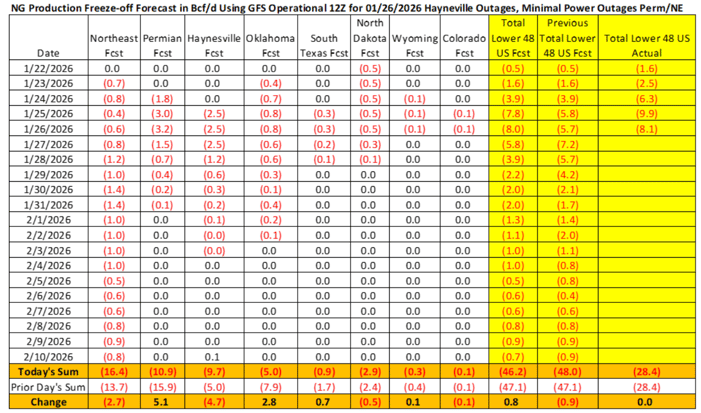 NG Production Freeze-off Forecast in Bcf/d Using GFS Operational 12Z for 01/26/2026 Hayneville Outages, Minimal Power Outages Perm/NE

| Date | Northeast Fcst | Permian Fcst | Haynesville Fcst | Oklahoma Fcst | South Texas Fcst | North Dakota Fcst | Wyoming Fcst | Colorado Fcst | Total Lower 48 US Fcst | Previous Total Lower 48 US Fcst | Total Lower 48 US Actual |
|---|---|---|---|---|---|---|---|---|---|---|---|
| 1/22/2026 | 0.0 | 0.0 | 0.0 | 0.0 | 0.0 | (0.5) | 0.0 | 0.0 | (0.5) | (0.5) | (1.6) |
| 1/23/2026 | (0.7) | 0.0 | 0.0 | (0.4) | 0.0 | (0.5) | 0.0 | 0.0 | (1.6) | (1.6) | (2.5) |
| 1/24/2026 | (0.8) | (1.8) | 0.0 | (0.7) | 0.0 | (0.5) | (0.1) | 0.0 | (3.9) | (3.9) | (6.3) |
| 1/25/2026 | (0.4) | (3.0) | (2.5) | (0.8) | (0.3) | (0.5) | (0.1) | (0.1) | (7.8) | (5.8) | (9.9) |
| 1/26/2026 | (0.6) | (3.2) | (2.5) | (0.8) | (0.3) | (0.5) | (0.1) | (0.1) | (8.0) | (5.7) | (8.1) |
| 1/27/2026 | (0.8) | (1.5) | (2.5) | (0.6) | (0.2) | (0.3) | 0.0 | 0.0 | (5.8) | (7.2) | |
| 1/28/2026 | (1.2) | (0.7) | (1.2) | (0.6) | (0.1) | (0.1) | 0.0 | 0.0 | (3.9) | (5.7) | |
| 1/29/2026 | (1.0) | (0.4) | (0.6) | (0.3) | 0.0 | 0.0 | 0.0 | 0.0 | (2.2) | (4.2) | |
| 1/30/2026 | (1.4) | (0.2) | (0.3) | (0.1) | 0.0 | 0.0 | 0.0 | 0.0 | (2.0) | (2.1) | |
| 1/31/2026 | (1.4) | (0.1) | (0.2) | (0.4) | 0.0 | 0.0 | 0.0 | 0.0 | (2.0) | (1.7) | |
| 2/1/2026 | (1.0) | 0.0 | (0.1) | (0.2) | 0.0 | 0.0 | 0.0 | 0.0 | (1.3) | (1.4) | |
| 2/2/2026 | (1.0) | 0.0 | (0.0) | (0.1) | 0.0 | 0.0 | 0.0 | 0.0 | (1.1) | (2.0) | |
| 2/3/2026 | (1.0) | 0.0 | (0.0) | 0.0 | 0.0 | 0.0 | 0.0 | 0.0 | (1.0) | (1.1) | |
| 2/4/2026 | (1.0) | 0.0 | 0.0 | 0.0 | 0.0 | 0.0 | 0.0 | 0.0 | (1.0) | (0.8) | |
| 2/5/2026 | (0.5) | 0.0 | 0.0 | 0.0 | 0.0 | 0.0 | 0.0 | 0.0 | (0.5) | (0.8) | |
| 2/6/2026 | (0.6) | 0.0 | 0.0 | 0.0 | 0.0 | 0.0 | 0.0 | 0.0 | (0.6) | (0.4) | |
| 2/7/2026 | (0.6) | 0.0 | 0.0 | 0.0 | 0.0 | 0.0 | 0.0 | 0.0 | (0.6) | (0.6) | |
| 2/8/2026 | (0.8) | 0.0 | 0.0 | 0.0 | 0.0 | 0.0 | 0.0 | 0.0 | (0.8) | (0.8) | |
| 2/9/2026 | (0.9) | 0.0 | 0.0 | 0.0 | 0.0 | 0.0 | 0.0 | 0.0 | (0.9) | (0.9) | |
| 2/10/2026 | (0.8) | 0.0 | 0.1 | 0.0 | 0.0 | 0.0 | 0.0 | 0.0 | (0.7) | (0.9) | |
| Today's Sum | (16.4) | (10.9) | (9.7) | (5.0) | (0.9) | (2.9) | (0.3) | (0.1) | (46.2) | (48.0) | (28.4) |
| Prior Day's Sum | (13.7) | (15.9) | (5.0) | (7.9) | (1.7) | (2.4) | (0.4) | (0.1) | (47.1) | (47.1) | (28.4) |
| Change | (2.7) | 5.1 | (4.7) | 2.8 | 0.7 | (0.5) | 0.1 | (0.1) | 0.8 | (0.9) | 0.0 |